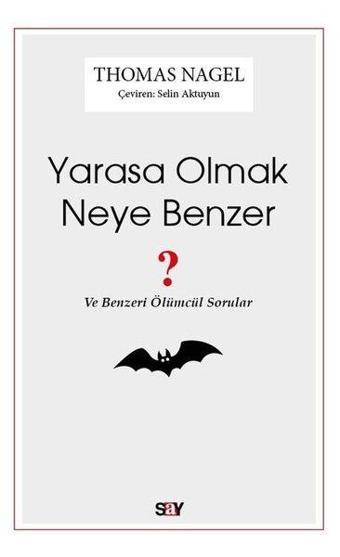 THOMAS NAGEL
Çeviren: Selin Aktuyun

Yarasa Olmak Neye Benzer

?

Ve Benzeri Ölümcül Sorular

say